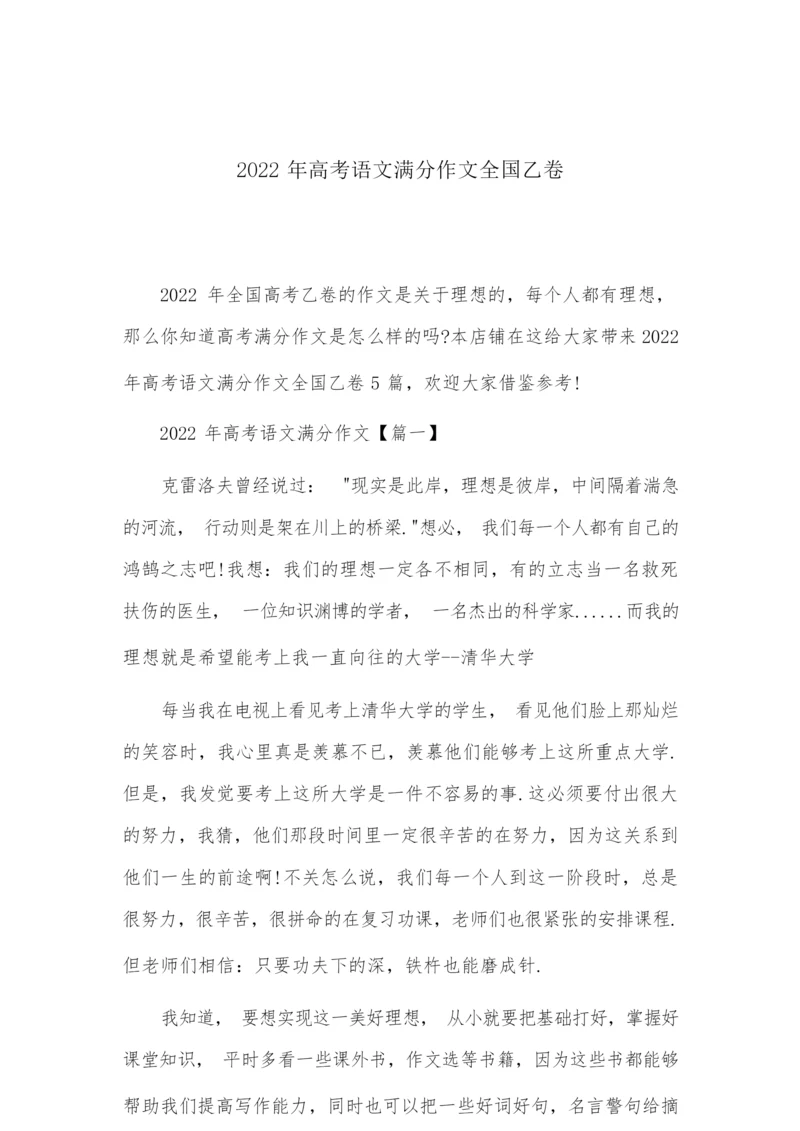 2022 年高考语文满分作文全国乙卷

2022 年全国高考乙卷的作文是关于理想的，每个人都有理想，那么你知道高考满分作文是怎么样的吗?本店铺在这给大家带来 2022 年高考语文满分作文全国乙卷 5 篇，欢迎大家借鉴参考!

2022 年高考语文满分作文【篇一】

克雷洛夫曾经说过： "现实是此岸，理想是彼岸，中间隔着湍急的河流， 行动则是架在川上的桥梁."想必， 我们每一个人都有自己的鸿鹄之志吧!我想：我们的理想一定各不相同，有的立志当一名救死扶伤的医生， 一位知识渊博的学者， 一名杰出的科学家......而我的理想就是希望能考上我一直向往的大学--清华大学

每当我在电视上看见考上清华大学的学生， 看见他们脸上那灿烂的笑容时，我心里真是羡慕不已，羡慕他们能够考上这所重点大学.但是，我发觉要考上这所大学是一件不容易的事.这必须要付出很大的努力，我猜，他们那段时间里一定很辛苦的在努力，因为这关系到他们一生的前途啊!不关怎么说，我们每一个人到这一阶段时，总是很努力，很辛苦，很拼命的在复习功课，老师们也很紧张的安排课程.但老师们相信：只要功夫下的深，铁杵也能磨成针.

我知道， 要想实现这一美好理想， 从小就要把基础打好，掌握好课堂知识， 平时多看一些课外书，作文选等书籍，因为这些书都能够帮助我们提高写作能力，同时也可以把一些好词好句，名言警句给摘